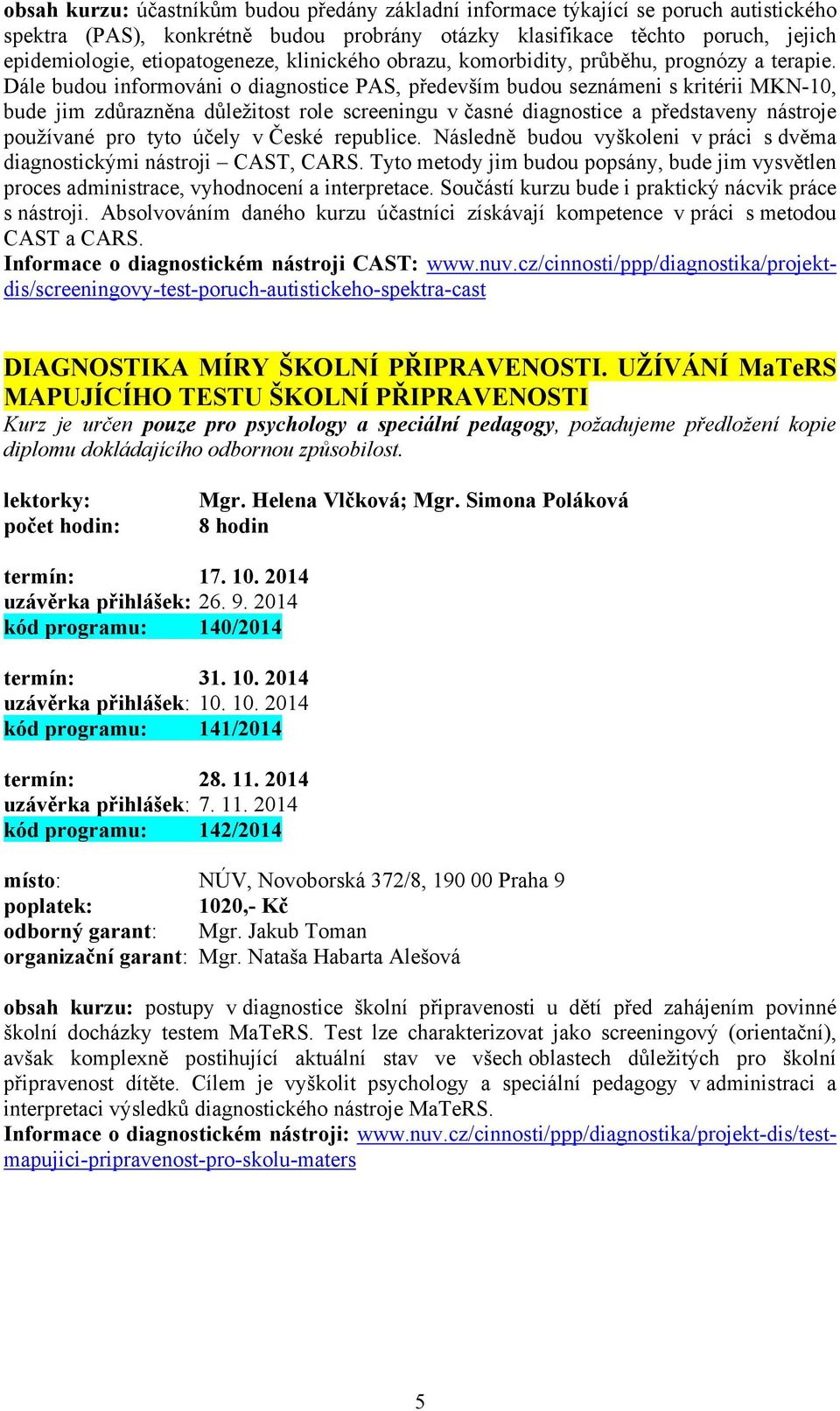 obsah kurzu: účastníkům budou předány základní informace týkající se poruch autistického spektra (PAS), konkrétně budou probrány otázky klasifikace těchto poruch, jejich epidemiologie, etiopatogeneze, klinického obrazu, komorbidity, průběhu, prognózy a terapie. Dále budou informováni o diagnostice PAS, především budou seznámeni s kritérii MKN-10, bude jim zdůrazněna důležitost role screeningu v časné diagnostice a představeny nástroje používané pro tyto účely v České republice. Následně budou vyškoleni v práci s dvěma diagnostickými nástroji – CAST, CARS. Tyto metody jim budou popsány, bude jim vysvětlen proces administrace, vyhodnocení a interpretace. Součástí kurzu bude i praktický nácvik práce s nástroji. Absolvováním daného kurzu účastníci získávají kompetence v práci s metodou CAST a CARS.
Informace o diagnostickém nástroji CAST: www.nuv.cz/cinnosti/ppp/diagnostika/projekt-dis/screeningovy-test-poruch-autistickeho-spektra-cast

DIAGNOSTIKA MÍRY ŠKOLNÍ PŘIPRAVENOSTI. UŽÍVÁNÍ MaTeRS MAPUJÍCÍHO TESTU ŠKOLNÍ PŘIPRAVENOSTI
Kurz je určen pouze pro psychology a speciální pedagogy, požadujeme předložení kopie diplomu dokládajícího odbornou způsobilost.

lektorky: Mgr. Helena Vlčková; Mgr. Simona Poláková
počet hodin: 8 hodin

termín: 17. 10. 2014
uzávěrka přihlášek: 26. 9. 2014
kód programu: 140/2014

termín: 31. 10. 2014
uzávěrka přihlášek: 10. 10. 2014
kód programu: 141/2014

termín: 28. 11. 2014
uzávěrka přihlášek: 7. 11. 2014
kód programu: 142/2014

místo: NÚV, Novoborská 372/8, 190 00 Praha 9
poplatek: 1020,- Kč
odborný garant: Mgr. Jakub Toman
organizační garant: Mgr. Nataša Habarta Alešová

obsah kurzu: postupy v diagnostice školní připravenosti u dětí před zahájením povinné školní docházky testem MaTeRS. Test lze charakterizovat jako screeningový (orientační), avšak komplexně postihující aktuální stav ve všech oblastech důležitých pro školní připravenost dítěte. Cílem je vyškolit psychology a speciální pedagogy v administraci a interpretaci výsledků diagnostického nástroje MaTeRS.
Informace o diagnostickém nástroji: www.nuv.cz/cinnosti/ppp/diagnostika/projekt-dis/test-mapujici-pripravenost-pro-skolu-maters

5